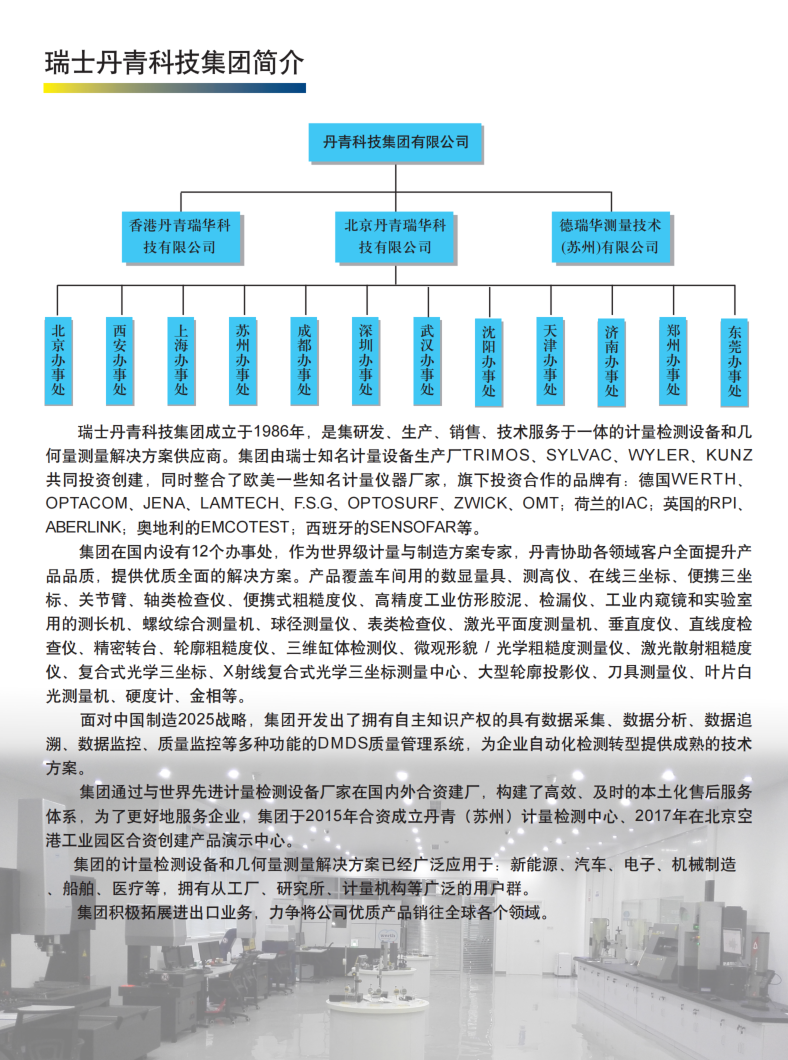 瑞士丹青科技集团简介

丹青科技集团有限公司

香港丹青瑞华科技有限公司

北京丹青瑞华科技有限公司

德瑞华测量技术(苏州)有限公司

北京办事处

西安办事处

上海办事处

苏州办事处

成都办事处

深圳办事处

武汉办事处

沈阳办事处

天津办事处

济南办事处

郑州办事处

东莞办事处

瑞士丹青科技集团成立于1986年，是集研发、生产、销售、技术服务于一体的计量检测设备和几何量测量解决方案供应商。集团由瑞士知名计量设备生产厂TRIMOS、SYLVAC、WYLER、KUNZ共同投资创建，同时整合了欧美一些知名计量仪器厂家，旗下投资合作的品牌有：德国WERTH、OPTACOM、JENA、LAMTECH、F.S.G、OPTOSURF、ZWICK、OMT；荷兰的IAC；英国的RPI、ABERLINK；奥地利的EMCOTEST；西班牙的SENSOFAR等。

集团在国内设有12个办事处，作为世界级计量与制造方案专家，丹青协助各领域客户全面提升产品品质，提供优质全面的解决方案。产品覆盖车间用的数显量具、测高仪、在线三坐标、便携三坐标、关节臂、轴类检查仪、便携式粗糙度仪、高精度工业仿形胶泥、检漏仪、工业内窥镜和实验室用的测长机、螺纹综合测量机、球径测量仪、表类检查仪、激光平面度测量机、垂直度仪、直线度检查仪、精密转台、轮廓粗糙度仪、三维缸体检测仪、微观形貌 / 光学粗糙度测量仪、激光散射粗糙度仪、复合式光学三坐标、X射线复合式光学三坐标测量中心、大型轮廓投影仪、刀具测量仪、叶片白光测量机、硬度计、金相等。

面对中国制造2025战略，集团开发出了拥有自主知识产权的具有数据采集、数据分析、数据追溯、数据监控、质量监控等多种功能的DMDS质量管理系统，为企业自动化检测转型提供成熟的技术方案。

集团通过与世界先进计量检测设备厂家在国内外合资建厂，构建了高效、及时的本土化售后服务体系，为了更好地服务企业，集团于2015年合资成立丹青（苏州）计量检测中心、2017年在北京空港工业园区合资创建产品演示中心。

集团的计量检测设备和几何量测量解决方案已经广泛应用于：新能源、汽车、电子、机械制造、船舶、医疗等，拥有从工厂、研究所、计量机构等广泛的用户群。

集团积极拓展进出口业务，力争将公司优质产品销往全球各个领域。